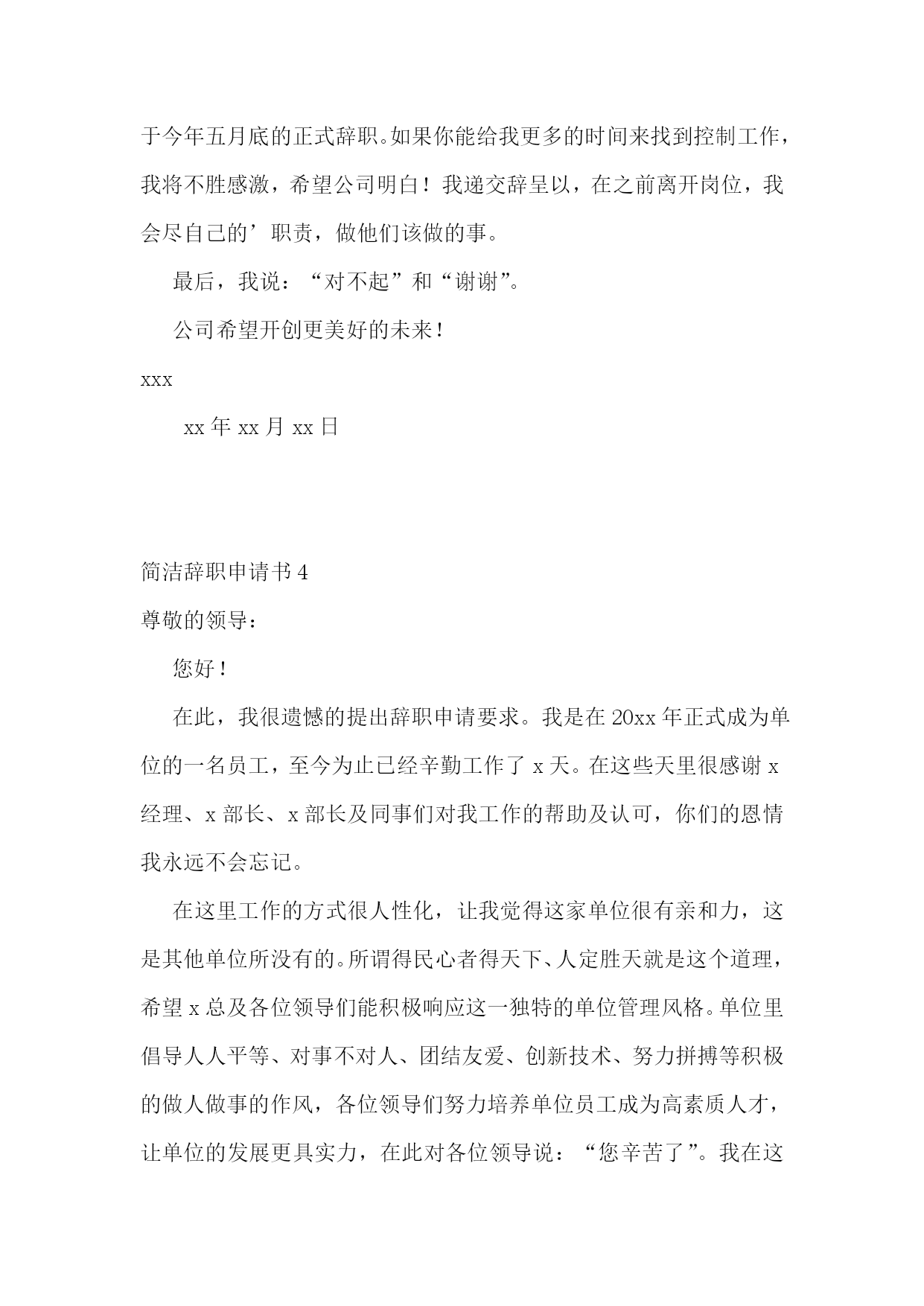 于今年五月底的正式辞职。如果你能给我更多的时间来找到控制工作，我将不胜感激，希望公司明白！我递交辞呈以，在之前离开岗位，我会尽自己的’职责，做他们该做的事。

最后，我说：“对不起”和“谢谢”。

公司希望开创更美好的未来！

xxx

xx 年 xx 月 xx 日

简洁辞职申请书 4

尊敬的领导：

您好！

在此，我很遗憾的提出辞职申请要求。我是在 20xx 年正式成为单位的一名员工，至今为止已经辛勤工作了 x 天。在这些天里很感谢 x 经理、x 部长、x 部长及同事们对我工作的帮助及认可，你们的恩情我永远不会忘记。

在这里工作的方式很人性化，让我觉得这家单位很有亲和力，这是其他单位所没有的。所谓得民心者得天下、人定胜天就是这个道理，希望 x 总及各位领导们能积极响应这一独特的单位管理风格。单位里倡导人人平等、对事不对人、团结友爱、创新技术、努力拼搏等积极的做人做事的作风，各位领导们努力培养单位员工成为高素质人才，让单位的发展更具实力，在此对各位领导说：“您辛苦了”。我在这